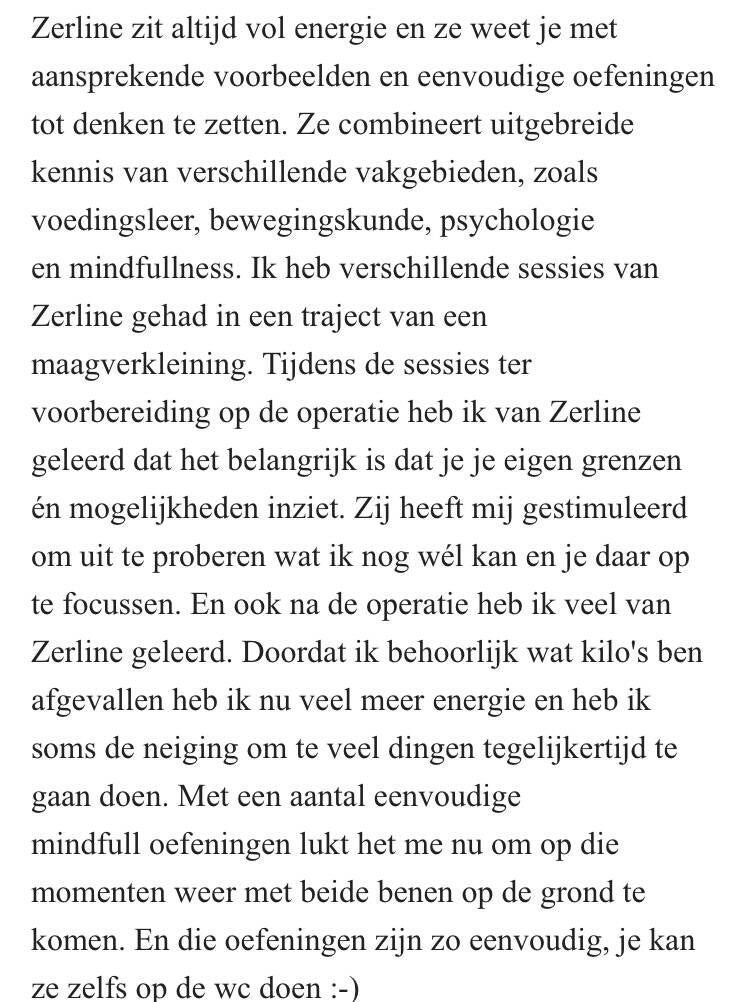 Zerline zit altijd vol energie en ze weet je met aansprekende voorbeelden en eenvoudige oefeningen tot denken te zetten. Ze combineert uitgebreide kennis van verschillende vakgebieden, zoals voedingsleer, bewegingskunde, psychologie en mindfullness. Ik heb verschillende sessies van Zerline gehad in een traject van een maagverkleining. Tijdens de sessies ter voorbereiding op de operatie heb ik van Zerline geleerd dat het belangrijk is dat je je eigen grenzen én mogelijkheden inziet. Zij heeft mij gestimuleerd om uit te proberen wat ik nog wél kan en je daar op te focussen. En ook na de operatie heb ik veel van Zerline geleerd. Doordat ik behoorlijk wat kilo's ben afgevallen heb ik nu veel meer energie en heb ik soms de neiging om te veel dingen tegelijkertijd te gaan doen. Met een aantal eenvoudige mindfull oefeningen lukt het me nu om op die momenten weer met beide benen op de grond te komen. En die oefeningen zijn zo eenvoudig, je kan ze zelfs op de wc doen :-)